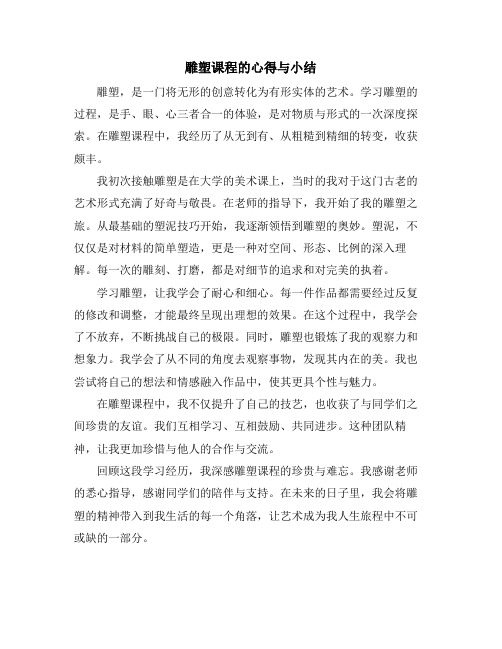 雕塑课程的心得与小结

雕塑，是一门将无形的创意转化为有形实体的艺术。学习雕塑的过程，是手、眼、心三者合一的体验，是对物质与形式的一次深度探索。在雕塑课程中，我经历了从无到有、从粗糙到精细的转变，收获颇丰。

我初次接触雕塑是在大学的美术课上，当时的我对于这门古老的艺术形式充满了好奇与敬畏。在老师的指导下，我开始了我的雕塑之旅。从最基础的塑泥技巧开始，我逐渐领悟到雕塑的奥妙。塑泥，不仅仅是对材料的简单塑造，更是一种对空间、形态、比例的深入理解。每一次的雕刻、打磨，都是对细节的追求和对完美的执着。

学习雕塑，让我学会了耐心和细心。每一件作品都需要经过反复的修改和调整，才能最终呈现出理想的效果。在这个过程中，我学会了不放弃，不断挑战自己的极限。同时，雕塑也锻炼了我的观察力和想象力。我学会了从不同的角度去观察事物，发现其内在的美。我也尝试将自己的想法和情感融入作品中，使其更具个性与魅力。

在雕塑课程中，我不仅提升了自己的技艺，也收获了与同学们之间珍贵的友谊。我们互相学习、互相鼓励、共同进步。这种团队精神，让我更加珍惜与他人的合作与交流。

回顾这段学习经历，我深感雕塑课程的珍贵与难忘。我感谢老师的悉心指导，感谢同学们的陪伴与支持。在未来的日子里，我会将雕塑的精神带入到我生活的每一个角落，让艺术成为我人生旅程中不可或缺的一部分。